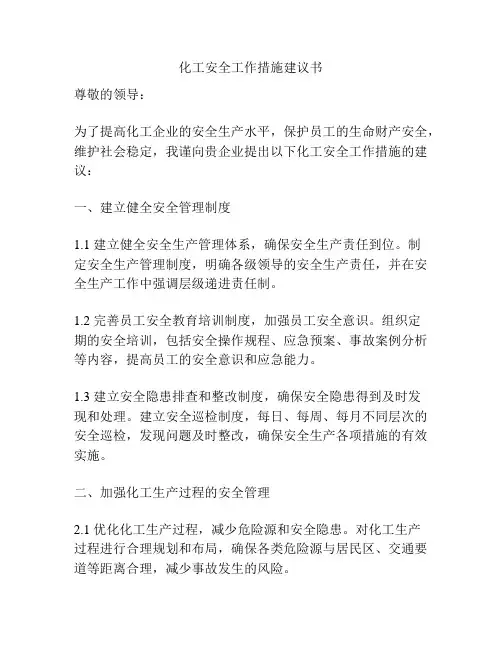 化工安全工作措施建议书

尊敬的领导：

为了提高化工企业的安全生产水平，保护员工的生命财产安全，维护社会稳定，我谨向贵企业提出以下化工安全工作措施的建议：

一、建立健全安全管理制度

1.1 建立健全安全生产管理体系，确保安全生产责任到位。制定安全生产管理制度，明确各级领导的安全生产责任，并在安全生产工作中强调层级递进责任制。

1.2 完善员工安全教育培训制度，加强员工安全意识。组织定期的安全培训，包括安全操作规程、应急预案、事故案例分析等内容，提高员工的安全意识和应急能力。

1.3 建立安全隐患排查和整改制度，确保安全隐患得到及时发现和处理。建立安全巡检制度，每日、每周、每月不同层次的安全巡检，发现问题及时整改，确保安全生产各项措施的有效实施。

二、加强化工生产过程的安全管理

2.1 优化化工生产过程，减少危险源和安全隐患。对化工生产过程进行合理规划和布局，确保各类危险源与居民区、交通要道等距离合理，减少事故发生的风险。